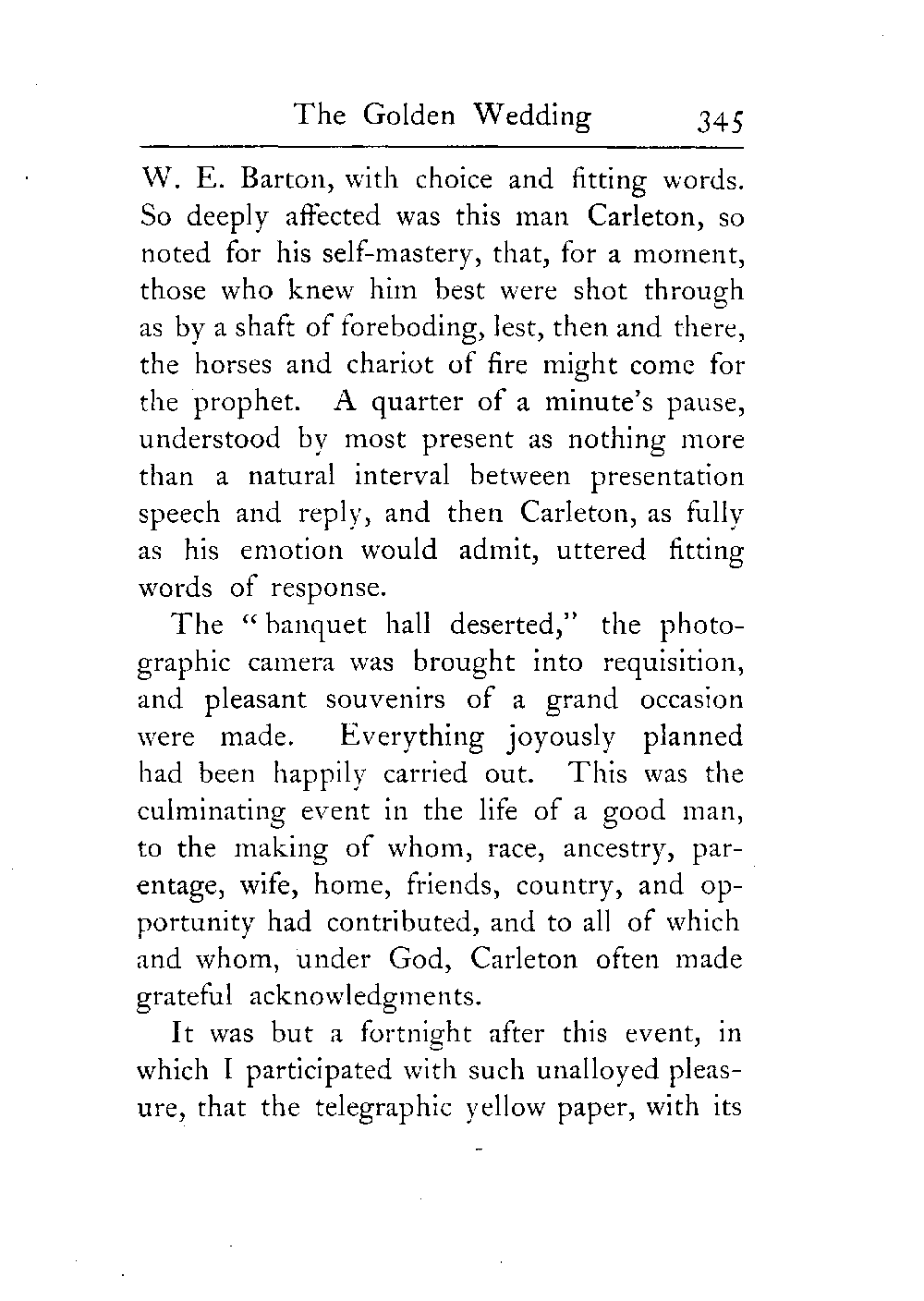 The Golden Wedding 345

W. E. Barton, with choice and fitting words. So deeply affected was this man Carleton, so noted for his self-mastery, that, for a moment, those who knew him best were shot through as by a shaft of foreboding, lest, then and there, the horses and chariot of fire might come for the prophet. A quarter of a minute's pause, understood by most present as nothing more than a natural interval between presentation speech and reply, and then Carleton, as fully as his emotion would admit, uttered fitting words of response.

The "banquet hall deserted," the photographic camera was brought into requisition, and pleasant souvenirs of a grand occasion were made. Everything joyously planned had been happily carried out. This was the culminating event in the life of a good man, to the making of whom, race, ancestry, parentage, wife, home, friends, country, and opportunity had contributed, and to all of which and whom, under God, Carleton often made grateful acknowledgments.

It was but a fortnight after this event, in which I participated with such unalloyed pleasure, that the telegraphic yellow paper, with its